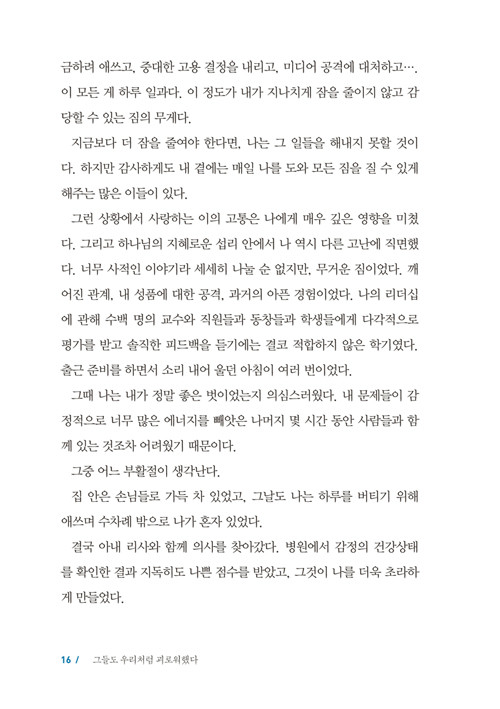 금하려 애쓰고, 중대한 고용 결정을 내리고, 미디어 공격에 대처하고…. 이 모든 게 하루 일과다. 이 정도가 내가 지나치게 잠을 줄이지 않고 감당할 수 있는 짐의 무게다.

지금보다 더 잠을 줄여야 한다면, 나는 그 일들을 해내지 못할 것이다. 하지만 감사하게도 내 곁에는 매일 나를 도와 모든 짐을 질 수 있게 해주는 많은 이들이 있다.

그런 상황에서 사랑하는 이의 고통은 나에게 매우 깊은 영향을 미쳤다. 그리고 하나님의 지혜로운 섭리 안에서 나 역시 다른 고난에 직면했다. 너무 사적인 이야기라 세세히 나눌 순 없지만, 무거운 짐이었다. 깨어진 관계, 내 성품에 대한 공격, 과거의 아픈 경험이었다. 나의 리더십에 관해 수백 명의 교수와 직원들과 동창들과 학생들에게 다각적으로 평가를 받고 솔직한 피드백을 듣기에는 결코 적합하지 않은 학기였다. 출근 준비를 하면서 소리 내어 울던 아침이 여러 번이었다.

그때 나는 내가 정말 좋은 벗이었는지 의심스러웠다. 내 문제들이 감정적으로 너무 많은 에너지를 빼앗은 나머지 몇 시간 동안 사람들과 함께 있는 것조차 어려웠기 때문이다.

그중 어느 부활절이 생각난다.

집 안은 손님들로 가득 차 있었고, 그날도 나는 하루를 버티기 위해 애쓰며 수차례 밖으로 나가 혼자 있었다.

결국 아내 리사와 함께 의사를 찾아갔다. 병원에서 감정의 건강상태를 확인한 결과 지독히도 나쁜 점수를 받았고, 그것이 나를 더욱 초라하게 만들었다.

16 / 그들도 우리처럼 괴로워했다